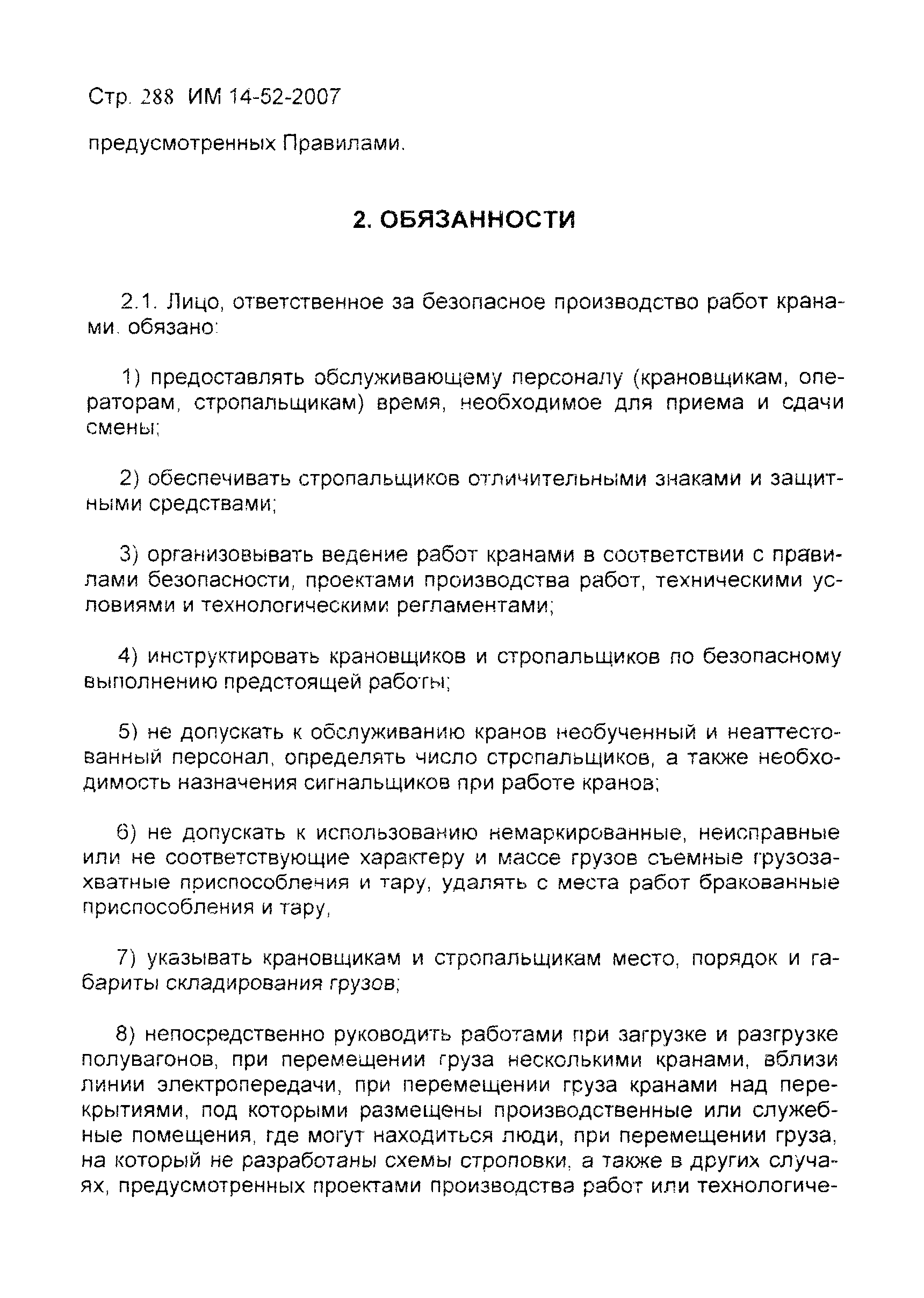 Стр. 288 ИМ 14-52-2007

предусмотренных Правилами.

2. ОБЯЗАННОСТИ

2.1. Лицо, ответственное за безопасное производство работ кранами, обязано:

1) предоставлять обслуживающему персоналу (крановщикам, операторам, стропальщикам) время, необходимое для приема и сдачи смены;

2) обеспечивать стропальщиков отличительными знаками и защитными средствами;

3) организовывать ведение работ кранами в соответствии с правилами безопасности, проектами производства работ, техническими условиями и технологическими регламентами;

4) инструктировать крановщиков и стропальщиков по безопасному выполнению предстоящей работы;

5) не допускать к обслуживанию кранов необученный и неаттестованный персонал, определять число стропальщиков, а также необходимость назначения сигнальщиков при работе кранов;

6) не допускать к использованию немаркированные, неисправные или не соответствующие характеру и массе грузов съемные грузозахватные приспособления и тару, удалять с места работ бракованные приспособления и тару,

7) указывать крановщикам и стропальщикам место, порядок и габариты складирования грузов;

8) непосредственно руководить работами при загрузке и разгрузке полувагонов, при перемещении груза несколькими кранами, вблизи линии электропередачи, при перемещении груза кранами над перекрытиями, под которыми размещены производственные или служебные помещения, где могут находиться люди, при перемещении груза, на который не разработаны схемы строповки, а также в других случаях, предусмотренных проектами производства работ или технологиче-